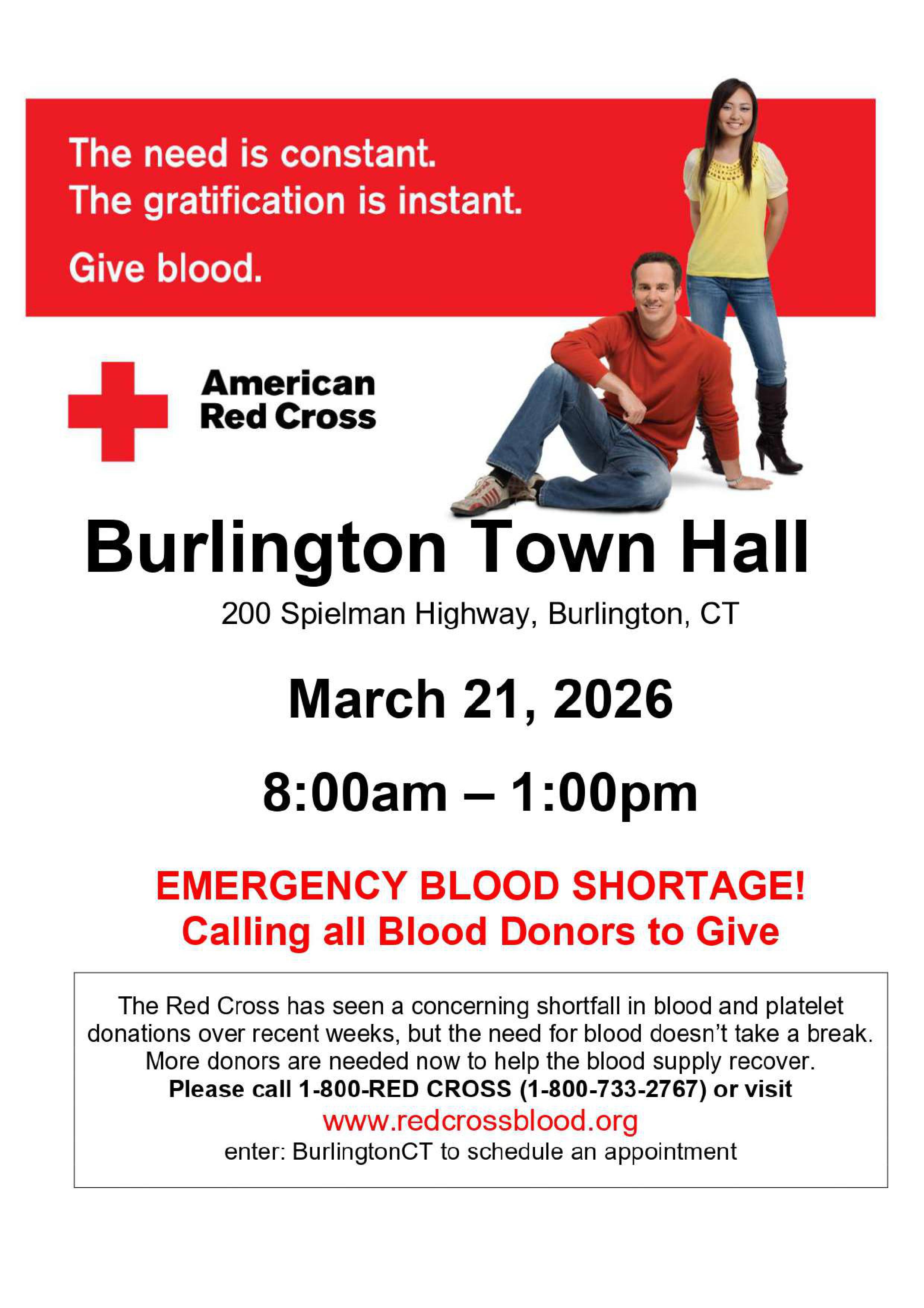 The need is constant.
The gratification is instant.

Give blood.

American
Red Cross

Burlington Town Hall

200 Spielman Highway, Burlington, CT

March 21, 2026

8:00am – 1:00pm

EMERGENCY BLOOD SHORTAGE!
Calling all Blood Donors to Give

The Red Cross has seen a concerning shortfall in blood and platelet donations over recent weeks, but the need for blood doesn't take a break. More donors are needed now to help the blood supply recover.
Please call 1-800-RED CROSS (1-800-733-2767) or visit
www.redcrossblood.org
enter: BurlingtonCT to schedule an appointment